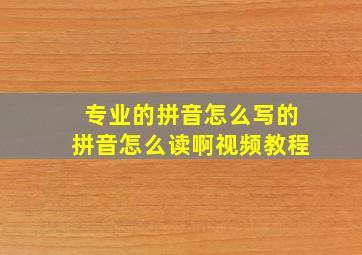 专业的拼音怎么写的
拼音怎么读啊视频教程